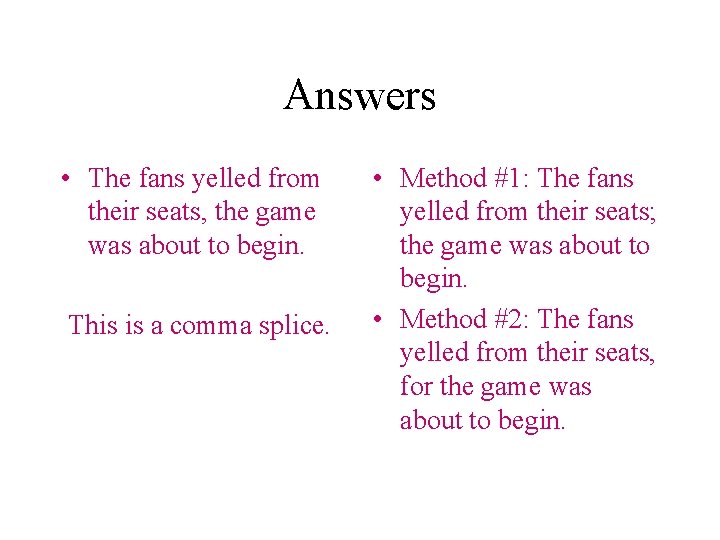 Answers

• The fans yelled from their seats, the game was about to begin.

This is a comma splice.

• Method #1: The fans yelled from their seats; the game was about to begin.

• Method #2: The fans yelled from their seats, for the game was about to begin.